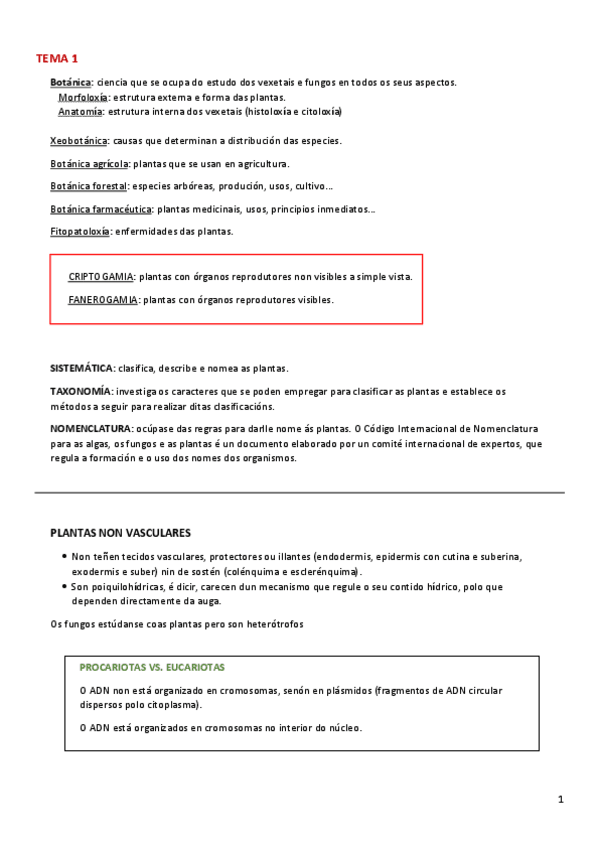 TEMA 1

Botánica: ciencia que se ocupa do estudo dos vexetais e fungos en todos os seus aspectos.
Morfoloxía: estrutura externa e forma das plantas.
Anatomía: estrutura interna dos vexetais (histoloxía e citoloxía)

Xeobotánica: causas que determinan a distribución das especies.

Botánica agrícola: plantas que se usan en agricultura.

Botánica forestal: especies arbóreas, produción, usos, cultivo...

Botánica farmacéutica: plantas medicinais, usos, principios inmediatos...

Fitopatoloxía: enfermidades das plantas.

CRIPTOGAMIA: plantas con órganos reprodutores non visibles a simple vista.

FANEROGAMIA: plantas con órganos reprodutores visibles.

SISTEMÁTICA: clasifica, describe e nomea as plantas.

TAXONOMÍA: investiga os caracteres que se poden empregar para clasificar as plantas e establece os métodos a seguir para realizar ditas clasificacións.

NOMENCLATURA: ocúpase das regras para darlle nome ás plantas. O Código Internacional de Nomenclatura para as algas, os fungos e as plantas é un documento elaborado por un comité internacional de expertos, que regula a formación e o uso dos nomes dos organismos.

PLANTAS NON VASCULARES

• Non teñen tecidos vasculares, protectores ou illantes (endodermis, epidermis con cutina e suberina, exodermis e suber) nin de sostén (colénquima e esclerénquima).
• Son poiquilohídricas, é dicir, carecen dun mecanismo que regule o seu contido hídrico, polo que dependen directamente da auga.

Os fungos estúdanse coas plantas pero son heterótrofos

PROCARIOTAS VS. EUCARIOTAS

O ADN non está organizado en cromosomas, senón en plásmidos (fragmentos de ADN circular dispersos polo citoplasma).

O ADN está organizados en cromosomas no interior do núcleo.

1